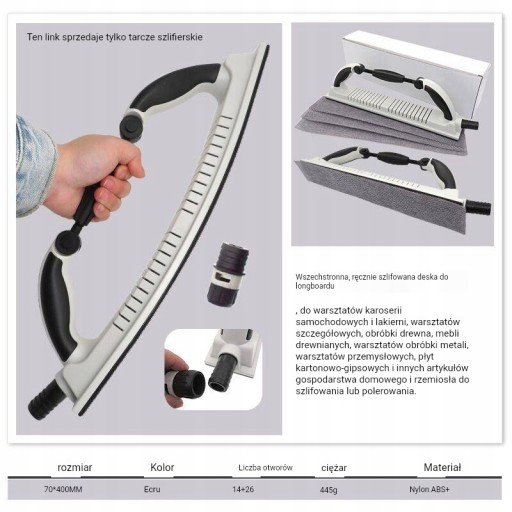 Ten link sprzedaje tylko tarcze szlifierskie

Wszechstronna, ręcznie szlifowana deska do longboardu

, do warsztatów karoserii samochodowych i lakierni, warsztatów szczegółowych, obróbki drewna, mebli drewnianych, warsztatów obróbki metali, warsztatów przemysłowych, płyt kartonowo-gipsowych i innych artykułów gospodarstwa domowego i rzemiosła do szlifowania lub polerowania.

| rozmiar | Kolor | Liczba otworów | ciężar | Materiał |
|---|---|---|---|---|
| 70*400MM | Ecru | 14+26 | 445g | Nylon ABS+ |